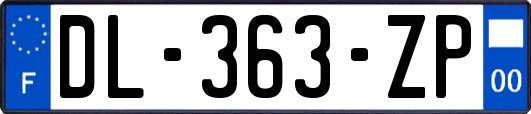 F

DL-363-ZP

00